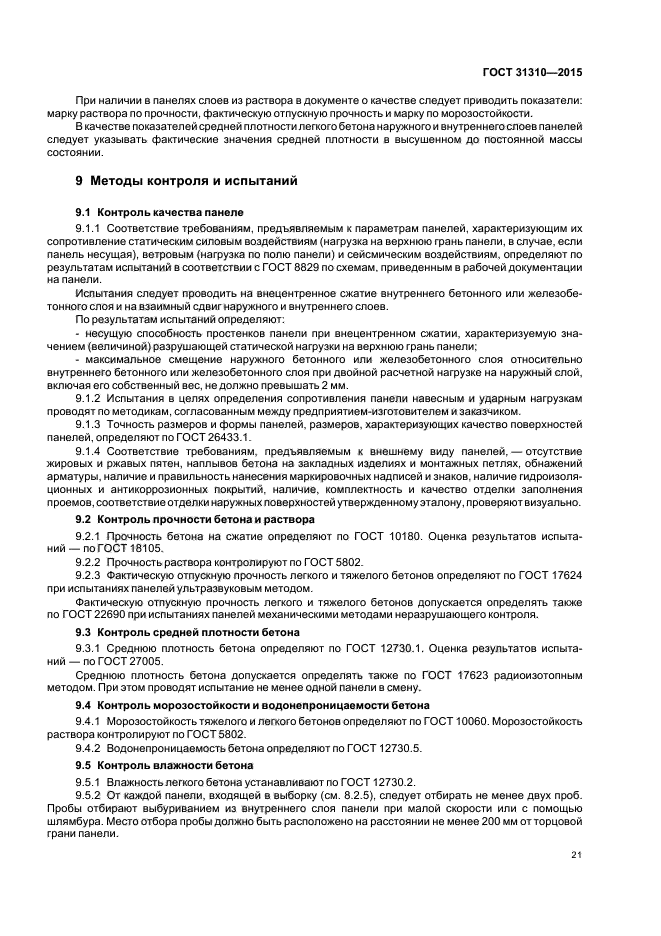 ГОСТ 31310—2015

При наличии в панелях слоев из раствора в документе о качестве следует приводить показатели: марку раствора по прочности, фактическую отпускную прочность и марку по морозостойкости.

В качестве показателей средней плотности легкого бетона наружного и внутреннего слоев панелей следует указывать фактические значения средней плотности в высушенном до постоянной массы состоянии.

9 Методы контроля и испытаний

9.1 Контроль качества панеле

9.1.1 Соответствие требованиям, предъявляемым к параметрам панелей, характеризующим их сопротивление статическим силовым воздействиям (нагрузка на верхнюю грань панели, в случае, если панель несущая), ветровым (нагрузка по полю панели) и сейсмическим воздействиям, определяют по результатам испытаний в соответствии с ГОСТ 8829 по схемам, приведенным в рабочей документации на панели.

Испытания следует проводить на внецентренное сжатие внутреннего бетонного или железобетонного слоя и на взаимный сдвиг наружного и внутреннего слоев.

По результатам испытаний определяют:

- несущую способность простенков панели при внецентренном сжатии, характеризуемую значением (величиной) разрушающей статической нагрузки на верхнюю грань панели;

- максимальное смещение наружного бетонного или железобетонного слоя относительно внутреннего бетонного или железобетонного слоя при двойной расчетной нагрузке на наружный слой, включая его собственный вес, не должно превышать 2 мм.

9.1.2 Испытания в целях определения сопротивления панели навесным и ударным нагрузкам проводят по методикам, согласованным между предприятием-изготовителем и заказчиком.

9.1.3 Точность размеров и формы панелей, размеров, характеризующих качество поверхностей панелей, определяют по ГОСТ 26433.1.

9.1.4 Соответствие требованиям, предъявляемым к внешнему виду панелей, — отсутствие жировых и ржавых пятен, наплывов бетона на закладных изделиях и монтажных петлях, обнажений арматуры, наличие и правильность нанесения маркировочных надписей и знаков, наличие гидроизоляционных и антикоррозионных покрытий, наличие, комплектность и качество отделки заполнения проемов, соответствие отделки наружных поверхностей утвержденному эталону, проверяют визуально.

9.2 Контроль прочности бетона и раствора

9.2.1 Прочность бетона на сжатие определяют по ГОСТ 10180. Оценка результатов испытаний — по ГОСТ 18105.

9.2.2 Прочность раствора контролируют по ГОСТ 5802.

9.2.3 Фактическую отпускную прочность легкого и тяжелого бетонов определяют по ГОСТ 17624 при испытаниях панелей ультразвуковым методом.

Фактическую отпускную прочность легкого и тяжелого бетонов допускается определять также по ГОСТ 22690 при испытаниях панелей механическими методами неразрушающего контроля.

9.3 Контроль средней плотности бетона

9.3.1 Среднюю плотность бетона определяют по ГОСТ 12730.1. Оценка результатов испытаний — по ГОСТ 27005.

Среднюю плотность бетона допускается определять также по ГОСТ 17623 радиоизотопным методом. При этом проводят испытание не менее одной панели в смену.

9.4 Контроль морозостойкости и водонепроницаемости бетона

9.4.1 Морозостойкость тяжелого и легкого бетонов определяют по ГОСТ 10060. Морозостойкость раствора контролируют по ГОСТ 5802.

9.4.2 Водонепроницаемость бетона определяют по ГОСТ 12730.5.

9.5 Контроль влажности бетона

9.5.1 Влажность легкого бетона устанавливают по ГОСТ 12730.2.

9.5.2 От каждой панели, входящей в выборку (см. 8.2.5), следует отбирать не менее двух проб. Пробы отбирают выбуриванием из внутреннего слоя панели при малой скорости или с помощью шлямбура. Место отбора пробы должно быть расположено на расстоянии не менее 200 мм от торцовой грани панели.

21